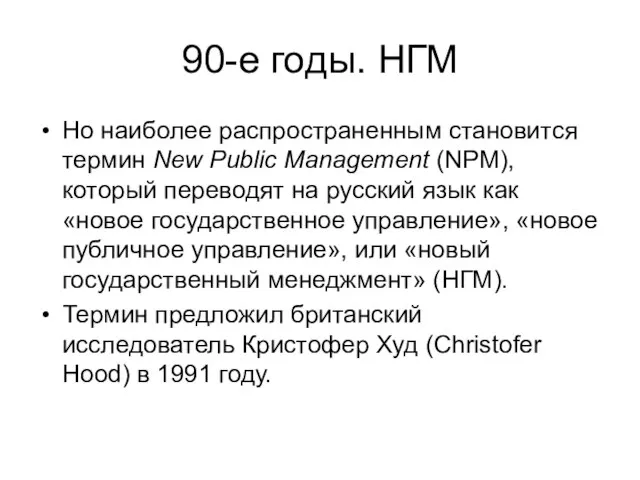 90-е годы. НГМ

• Но наиболее распространенным становится термин New Public Management (NPM), который переводят на русский язык как «новое государственное управление», «новое публичное управление», или «новый государственный менеджмент» (НГМ).

• Термин предложил британский исследователь Кристофер Худ (Christofer Hood) в 1991 году.